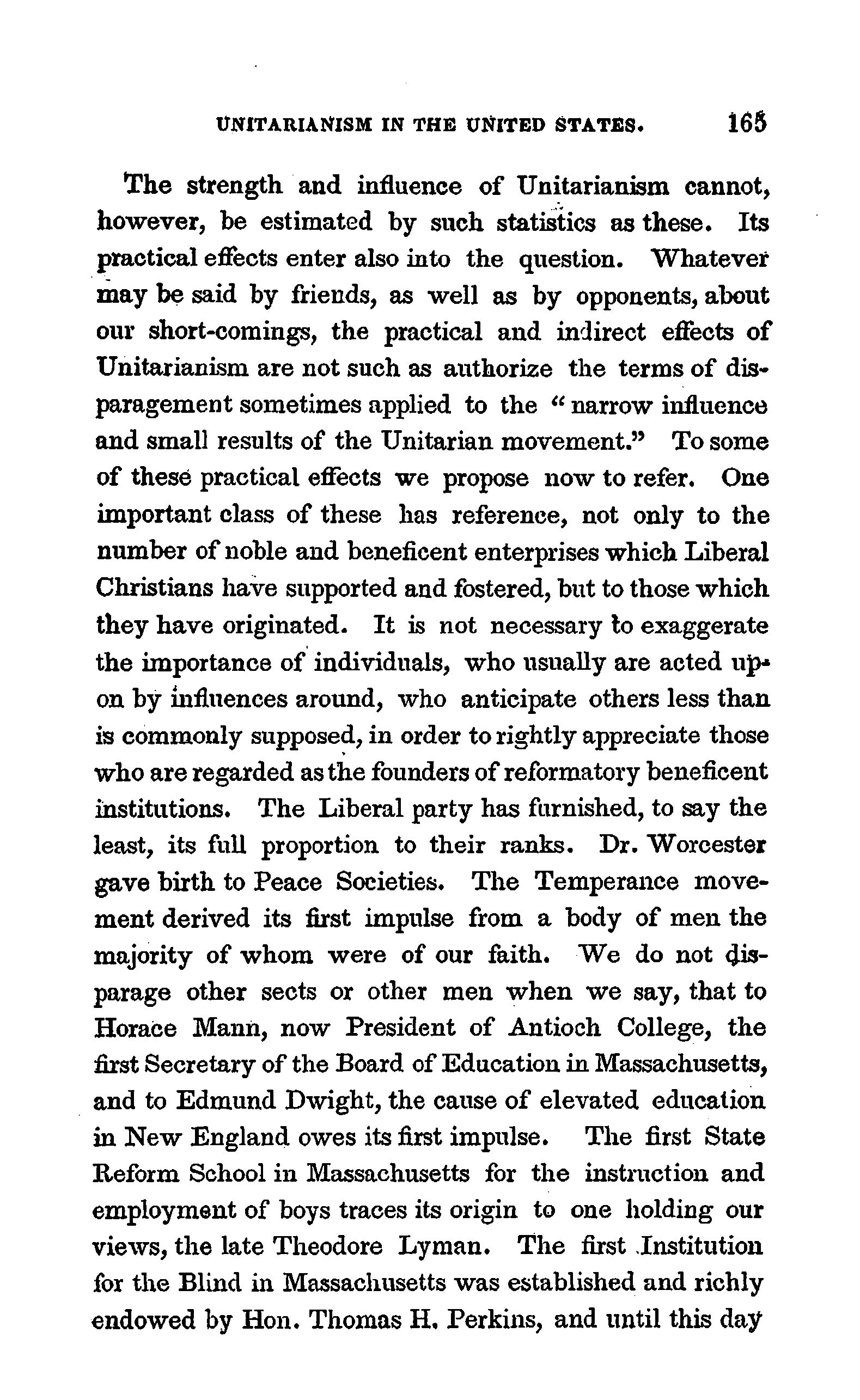 UNITARIANISM IN THE UNITED STATES. 165

The strength and influence of Unitarianism cannot, however, be estimated by such statistics as these. Its practical effects enter also into the question. Whatever may be said by friends, as well as by opponents, about our short-comings, the practical and indirect effects of Unitarianism are not such as authorize the terms of disparagement sometimes applied to the "narrow influence and small results of the Unitarian movement." To some of these practical effects we propose now to refer. One important class of these has reference, not only to the number of noble and beneficent enterprises which Liberal Christians have supported and fostered, but to those which they have originated. It is not necessary to exaggerate the importance of individuals, who usually are acted upon by influences around, who anticipate others less than is commonly supposed, in order to rightly appreciate those who are regarded as the founders of reformatory beneficent institutions. The Liberal party has furnished, to say the least, its full proportion to their ranks. Dr. Worcester gave birth to Peace Societies. The Temperance movement derived its first impulse from a body of men the majority of whom were of our faith. We do not disparage other sects or other men when we say, that to Horace Mann, now President of Antioch College, the first Secretary of the Board of Education in Massachusetts, and to Edmund Dwight, the cause of elevated education in New England owes its first impulse. The first State Reform School in Massachusetts for the instruction and employment of boys traces its origin to one holding our views, the late Theodore Lyman. The first Institution for the Blind in Massachusetts was established and richly endowed by Hon. Thomas H. Perkins, and until this day